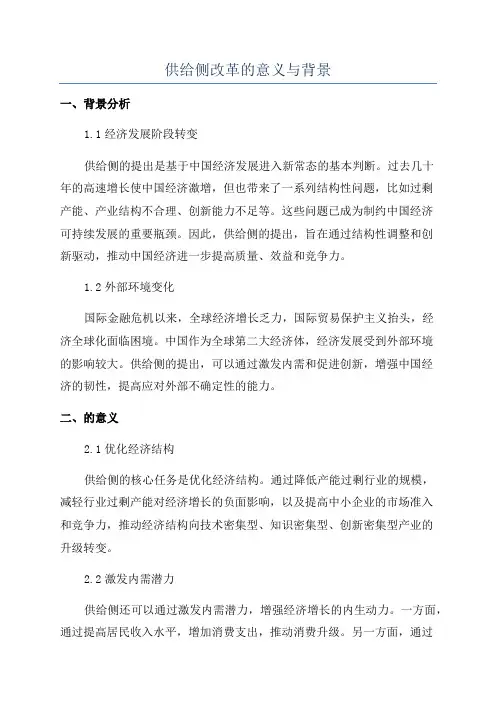 供给侧改革的意义与背景

一、背景分析

1.1 经济发展阶段转变

供给侧的提出是基于中国经济发展进入新常态的基本判断。过去几十年的高速增长使中国经济激增，但也带来了一系列结构性问题，比如过剩产能、产业结构不合理、创新能力不足等。这些问题已成为制约中国经济可持续发展的重要瓶颈。因此，供给侧的提出，旨在通过结构性调整和创新驱动，推动中国经济进一步提高质量、效益和竞争力。

1.2 外部环境变化

国际金融危机以来，全球经济增长乏力，国际贸易保护主义抬头，经济全球化面临困境。中国作为全球第二大经济体，经济发展受到外部环境的影响较大。供给侧的提出，可以通过激发内需和促进创新，增强中国经济的韧性，提高应对外部不确定性的能力。

二、的意义

2.1 优化经济结构

供给侧的核心任务是优化经济结构。通过降低产能过剩行业的规模，减轻行业过剩产能对经济增长的负面影响，以及提高中小企业的市场准入和竞争力，推动经济结构向技术密集型、知识密集型、创新密集型产业的升级转变。

2.2 激发内需潜力

供给侧还可以通过激发内需潜力，增强经济增长的内生动力。一方面，通过提高居民收入水平，增加消费支出，推动消费升级。另一方面，通过